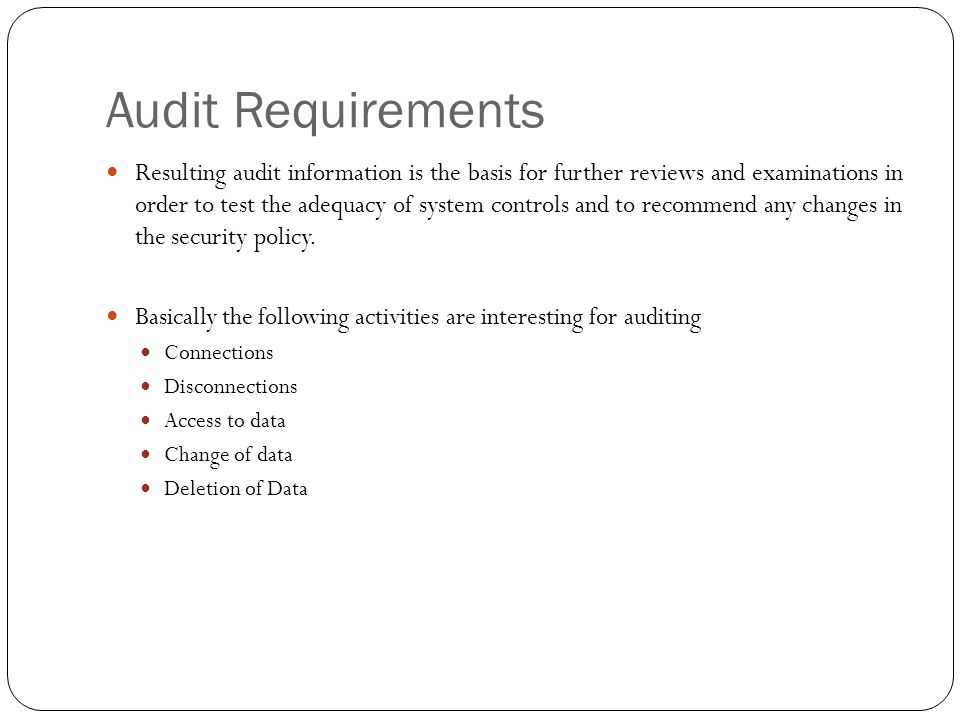 Audit Requirements

- Resulting audit information is the basis for further reviews and examinations in order to test the adequacy of system controls and to recommend any changes in the security policy.

- Basically the following activities are interesting for auditing
  - Connections
  - Disconnections
  - Access to data
  - Change of data
  - Deletion of Data